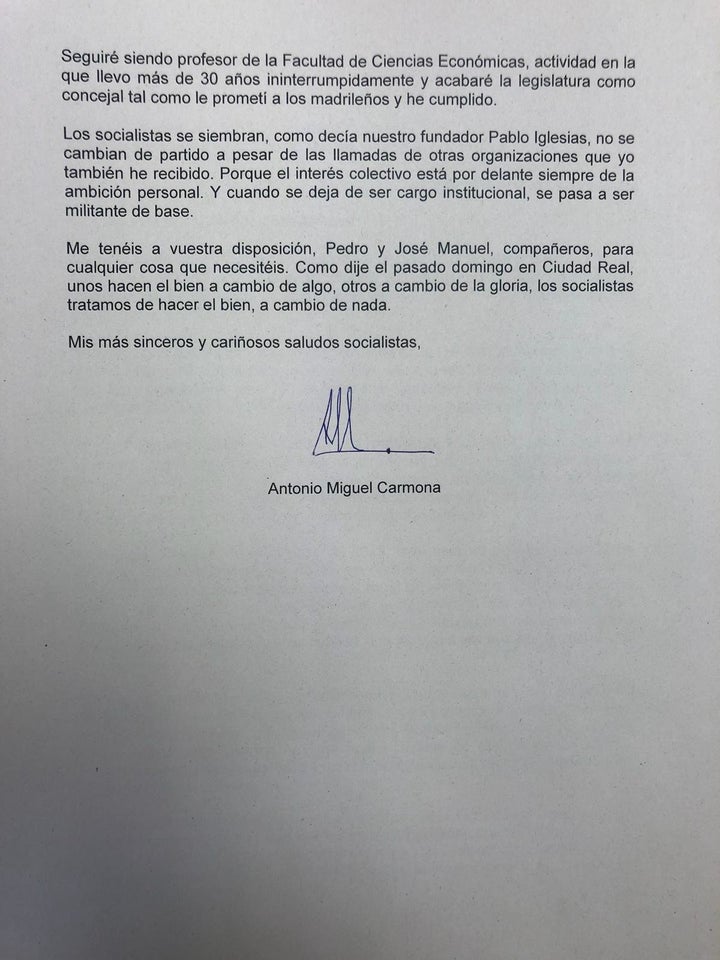 Seguiré siendo profesor de la Facultad de Ciencias Económicas, actividad en la que llevo más de 30 años ininterrumpidamente y acabaré la legislatura como concejal tal como le prometí a los madrileños y he cumplido.

Los socialistas se siembran, como decía nuestro fundador Pablo Iglesias, no se cambian de partido a pesar de las llamadas de otras organizaciones que yo también he recibido. Porque el interés colectivo está por delante siempre de la ambición personal. Y cuando se deja de ser cargo institucional, se pasa a ser militante de base.

Me tenéis a vuestra disposición, Pedro y José Manuel, compañeros, para cualquier cosa que necesitéis. Como dije el pasado domingo en Ciudad Real, unos hacen el bien a cambio de algo, otros a cambio de la gloria, los socialistas tratamos de hacer el bien, a cambio de nada.

Mis más sinceros y cariñosos saludos socialistas,

Antonio Miguel Carmona